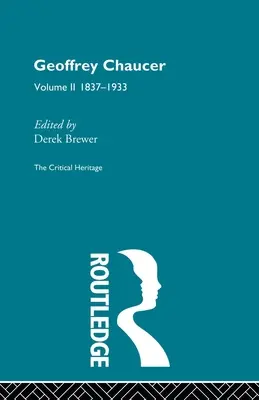 Geoffrey Chaucer
Volume II 1837–1933

Edited by
Derek Brewer

The Critical Heritage

ROUTLEDGE